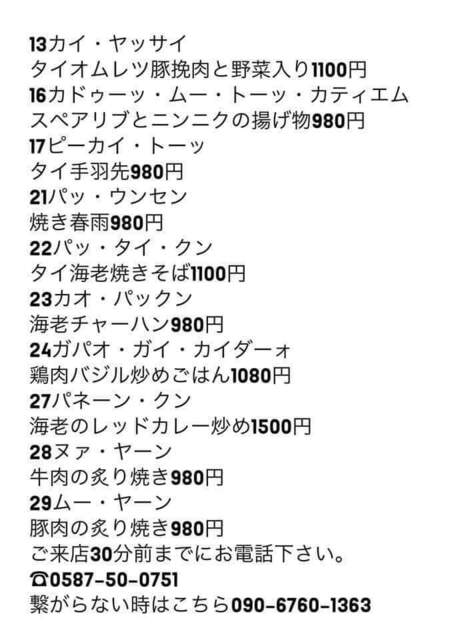 13カイ・ヤッサイ
タイオムレツ豚挽肉と野菜入り1100円
16カドゥーッ・ムー・トーッ・カティエム
スペアリブとニンニクの揚げ物980円
17ピーカイ・トーッ
タイ手羽先980円
21パッ・ウンセン
焼き春雨980円
22パッ・タイ・クン
タイ海老焼きそば1100円
23カオ・パックン
海老チャーハン980円
24ガパオ・ガイ・カイダーォ
鶏肉バジル炒めごはん1080円
27パネーン・クン
海老のレッドカレー炒め1500円
28ヌァ・ヤーン
牛肉の炙り焼き980円
29ムー・ヤーン
豚肉の炙り焼き980円
ご来店30分前までにお電話下さい。
☎0587-50-0751
繋がらない時はこちら090-6760-1363